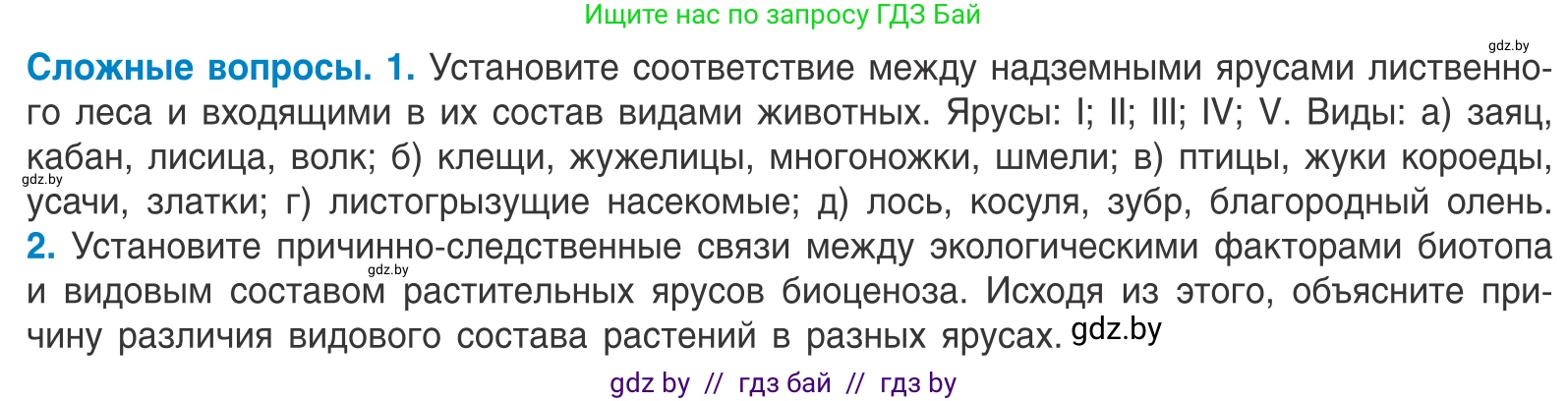 Ищите нас по запросу ГДЗ Бай

gdz.by

**Сложные вопросы. 1.** Установите соответствие между надземными ярусами лиственного леса и входящими в их состав видами животных. Ярусы: I; II; III; IV; V. Виды: а) заяц, кабан, лисица, волк; б) клещи, жужелицы, многоножки, шмели; в) птицы, жуки короеды, усачи, златки; г) листогрызущие насекомые; д) лось, косуля, зубр, благородный олень.
gdz.by
**2.** Установите причинно-следственные связи между экологическими факторами биотопа и видовым составом растительных ярусов биоценоза. Исходя из этого, объясните причину различия видового состава растений в разных ярусах. gdz.by
gdz.by

gdz by // гдз бай // гдз by